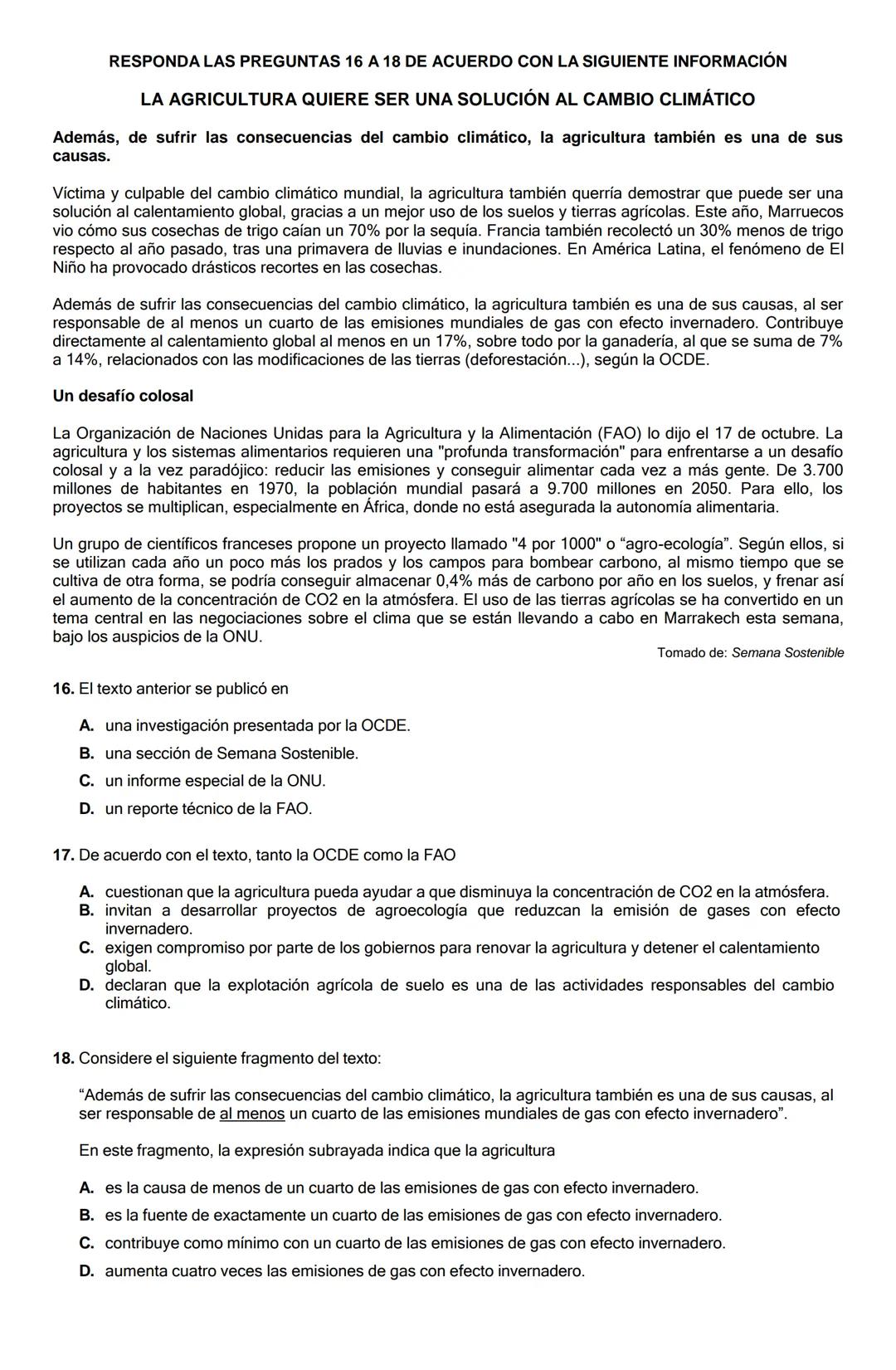 RESPONDA LAS PREGUNTAS 16 A 18 DE ACUERDO CON LA SIGUIENTE INFORMACIÓN

LA AGRICULTURA QUIERE SER UNA SOLUCIÓN AL CAMBIO CLIMÁTICO

Además, de sufrir las consecuencias del cambio climático, la agricultura también es una de sus causas.

Víctima y culpable del cambio climático mundial, la agricultura también querría demostrar que puede ser una solución al calentamiento global, gracias a un mejor uso de los suelos y tierras agrícolas. Este año, Marruecos vio cómo sus cosechas de trigo caían un 70% por la sequía. Francia también recolectó un 30% menos de trigo respecto al año pasado, tras una primavera de lluvias e inundaciones. En América Latina, el fenómeno de El Niño ha provocado drásticos recortes en las cosechas.

Además de sufrir las consecuencias del cambio climático, la agricultura también es una de sus causas, al ser responsable de al menos un cuarto de las emisiones mundiales de gas con efecto invernadero. Contribuye directamente al calentamiento global al menos en un 17%, sobre todo por la ganadería, al que se suma de 7% a 14%, relacionados con las modificaciones de las tierras (deforestación...), según la OCDE.

Un desafío colosal

La Organización de Naciones Unidas para la Agricultura y la Alimentación (FAO) lo dijo el 17 de octubre. La agricultura y los sistemas alimentarios requieren una "profunda transformación" para enfrentarse a un desafío colosal y a la vez paradójico: reducir las emisiones y conseguir alimentar cada vez a más gente. De 3.700 millones de habitantes en 1970, la población mundial pasará a 9.700 millones en 2050. Para ello, los proyectos se multiplican, especialmente en África, donde no está asegurada la autonomía alimentaria.

Un grupo de científicos franceses propone un proyecto llamado "4 por 1000" o “agro-ecología”. Según ellos, si se utilizan cada año un poco más los prados y los campos para bombear carbono, al mismo tiempo que se cultiva de otra forma, se podría conseguir almacenar 0,4% más de carbono por año en los suelos, y frenar así el aumento de la concentración de CO2 en la atmósfera. El uso de las tierras agrícolas se ha convertido en un tema central en las negociaciones sobre el clima que se están llevando a cabo en Marrakech esta semana, bajo los auspicios de la ONU.

Tomado de: Semana Sostenible

16. El texto anterior se publicó en

A. una investigación presentada por la OCDE.
B. una sección de Semana Sostenible.
C. un informe especial de la ONU.
D. un reporte técnico de la FAO.

17. De acuerdo con el texto, tanto la OCDE como la FAO

A. cuestionan que la agricultura pueda ayudar a que disminuya la concentración de CO2 en la atmósfera.
B. invitan a desarrollar proyectos de agroecología que reduzcan la emisión de gases con efecto invernadero.
C. exigen compromiso por parte de los gobiernos para renovar la agricultura y detener el calentamiento global.
D. declaran que la explotación agrícola de suelo es una de las actividades responsables del cambio climático.

18. Considere el siguiente fragmento del texto:

“Además de sufrir las consecuencias del cambio climático, la agricultura también es una de sus causas, al ser responsable de al menos un cuarto de las emisiones mundiales de gas con efecto invernadero”.

En este fragmento, la expresión subrayada indica que la agricultura

A. es la causa de menos de un cuarto de las emisiones de gas con efecto invernadero.
B. es la fuente de exactamente un cuarto de las emisiones de gas con efecto invernadero.
C. contribuye como mínimo con un cuarto de las emisiones de gas con efecto invernadero.
D. aumenta cuatro veces las emisiones de gas con efecto invernadero.